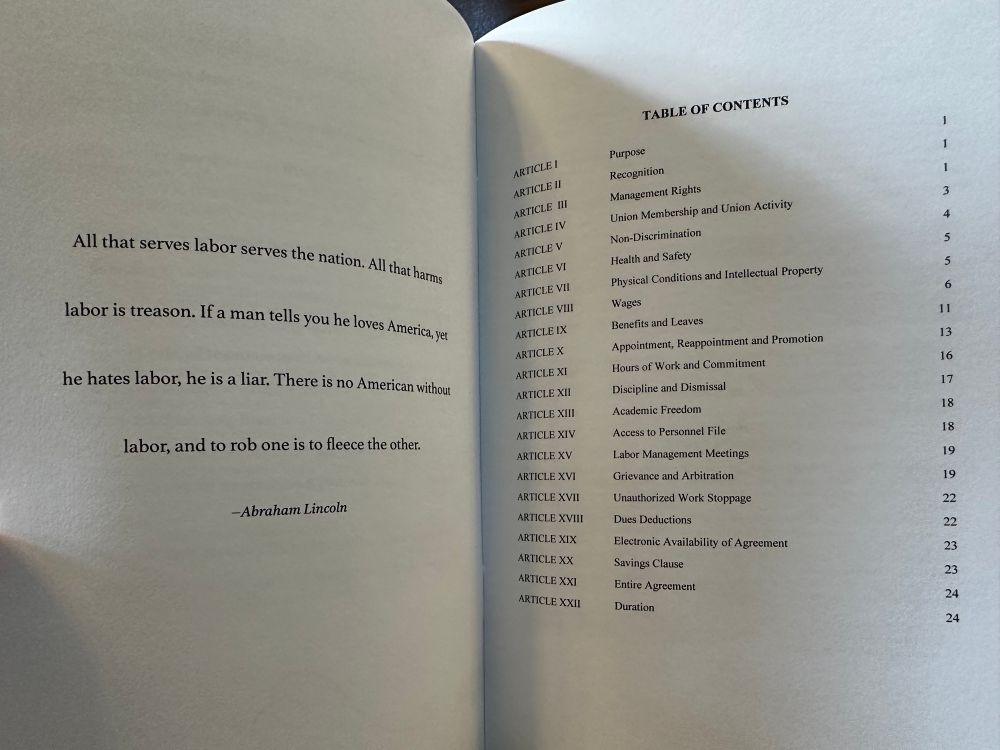 All that serves labor serves the nation. All that harms labor is treason. If a man tells you he loves America, yet he hates labor, he is a liar. There is no American without labor, and to rob one is to fleece the other.

–Abraham Lincoln

TABLE OF CONTENTS

| | | |
|---|---|---|
| ARTICLE I | Purpose | 1 |
| ARTICLE II | Recognition | 1 |
| ARTICLE III | Management Rights | 1 |
| ARTICLE IV | Union Membership and Union Activity | 3 |
| ARTICLE V | Non-Discrimination | 4 |
| ARTICLE VI | Health and Safety | 5 |
| ARTICLE VII | Physical Conditions and Intellectual Property | 5 |
| ARTICLE VIII | Wages | 6 |
| ARTICLE IX | Benefits and Leaves | 11 |
| ARTICLE X | Appointment, Reappointment and Promotion | 13 |
| ARTICLE XI | Hours of Work and Commitment | 16 |
| ARTICLE XII | Discipline and Dismissal | 17 |
| ARTICLE XIII | Academic Freedom | 18 |
| ARTICLE XIV | Access to Personnel File | 18 |
| ARTICLE XV | Labor Management Meetings | 19 |
| ARTICLE XVI | Grievance and Arbitration | 19 |
| ARTICLE XVII | Unauthorized Work Stoppage | 22 |
| ARTICLE XVIII | Dues Deductions | 22 |
| ARTICLE XIX | Electronic Availability of Agreement | 23 |
| ARTICLE XX | Savings Clause | 23 |
| ARTICLE XXI | Entire Agreement | 24 |
| ARTICLE XXII | Duration | 24 |